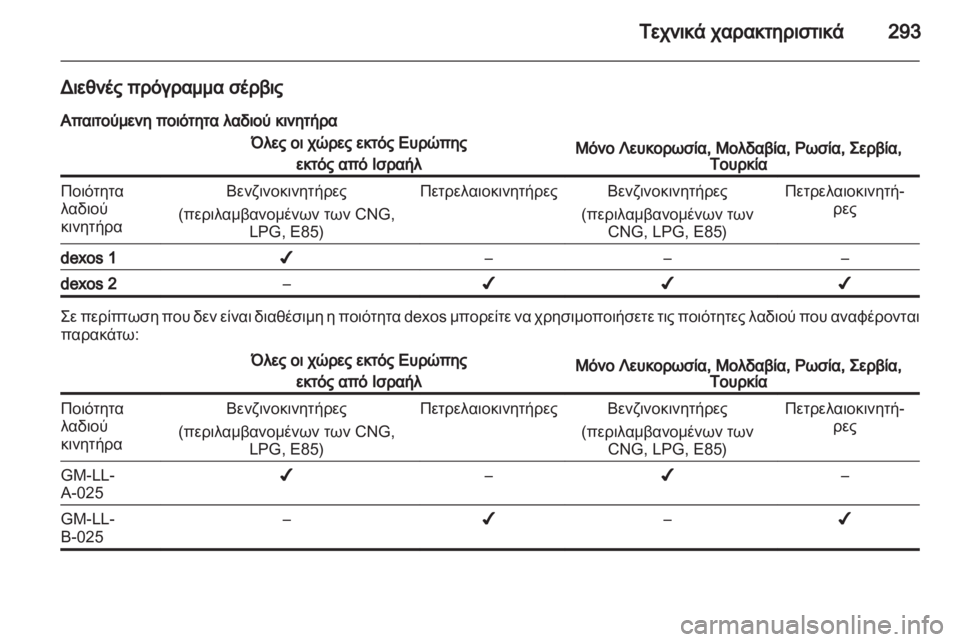 Τεχνικά χαρακτηριστικά 293

Διεθνές πρόγραμμα σέρβις

Απαιτούμενη ποιότητα λαδιού κινητήρα

| | Όλες οι χώρες εκτός Ευρώπης εκτός από Ισραήλ | | Μόνο Λευκορωσία, Μολδαβία, Ρωσία, Σερβία, Τουρκία | |
|---|---|---|---|---|
| Ποιότητα λαδιού κινητήρα | Βενζινοκινητήρες (περιλαμβανομένων των CNG, LPG, E85) | Πετρελαιοκινητήρες | Βενζινοκινητήρες (περιλαμβανομένων των CNG, LPG, E85) | Πετρελαιοκινητήρες |
| dexos 1 | ✓ | – | – | – |
| dexos 2 | – | ✓ | ✓ | ✓ |

Σε περίπτωση που δεν είναι διαθέσιμη η ποιότητα dexos μπορείτε να χρησιμοποιήσετε τις ποιότητες λαδιού που αναφέρονται παρακάτω:

| | Όλες οι χώρες εκτός Ευρώπης εκτός από Ισραήλ | | Μόνο Λευκορωσία, Μολδαβία, Ρωσία, Σερβία, Τουρκία | |
|---|---|---|---|---|
| Ποιότητα λαδιού κινητήρα | Βενζινοκινητήρες (περιλαμβανομένων των CNG, LPG, E85) | Πετρελαιοκινητήρες | Βενζινοκινητήρες (περιλαμβανομένων των CNG, LPG, E85) | Πετρελαιοκινητήρες |
| GM-LL-A-025 | ✓ | – | ✓ | – |
| GM-LL-B-025 | – | ✓ | – | ✓ |

carmanualsonline.info